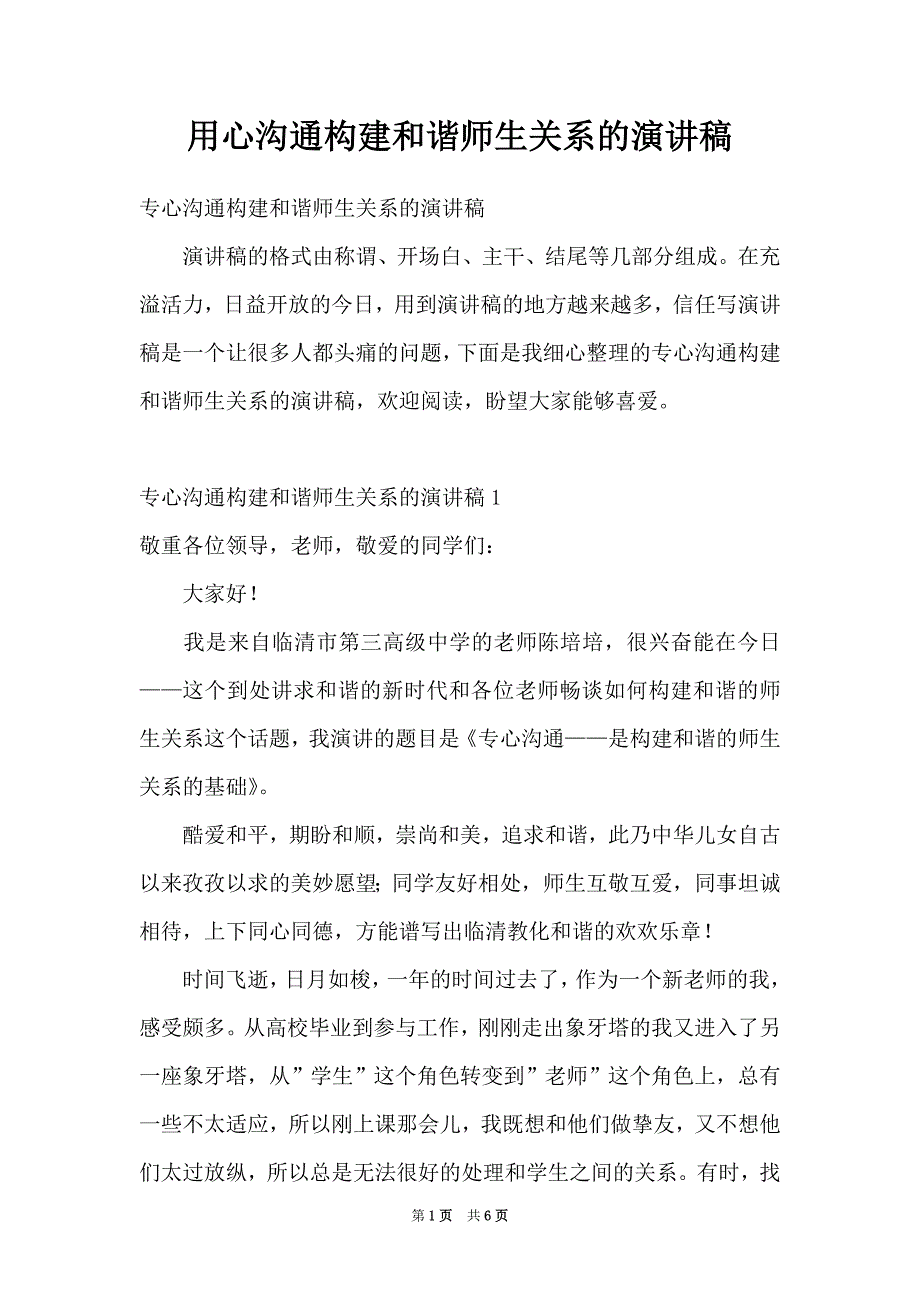 用心沟通构建和谐师生关系的演讲稿

专心沟通构建和谐师生关系的演讲稿

演讲稿的格式由称谓、开场白、主干、结尾等几部分组成。在充溢活力，日益开放的今日，用到演讲稿的地方越来越多，信任写演讲稿是一个让很多人都头痛的问题，下面是我细心整理的专心沟通构建和谐师生关系的演讲稿，欢迎阅读，盼望大家能够喜爱。

专心沟通构建和谐师生关系的演讲稿 1

敬重各位领导，老师，敬爱的同学们：

大家好！

我是来自临清市第三高级中学的老师陈培培，很兴奋能在今日——这个到处讲求和谐的新时代和各位老师畅谈如何构建和谐的师生关系这个话题，我演讲的题目是《专心沟通——是构建和谐的师生关系的基础》。

酷爱和平，期盼和顺，崇尚和美，追求和谐，此乃中华儿女自古以来孜孜以求的美妙愿望；同学友好相处，师生互敬互爱，同事坦诚相待，上下同心同德，方能谱写出临清教化和谐的欢欢乐章！

时间飞逝，日月如梭，一年的时间过去了，作为一个新老师的我，感受颇多。从高校毕业到参与工作，刚刚走出象牙塔的我又进入了另一座象牙塔，从”学生”这个角色转变到”老师”这个角色上，总有一些不太适应，所以刚上课那会儿，我既想和他们做挚友，又不想他们太过放纵，所以总是无法很好的处理和学生之间的关系。有时，找

第 1 页　共 6 页